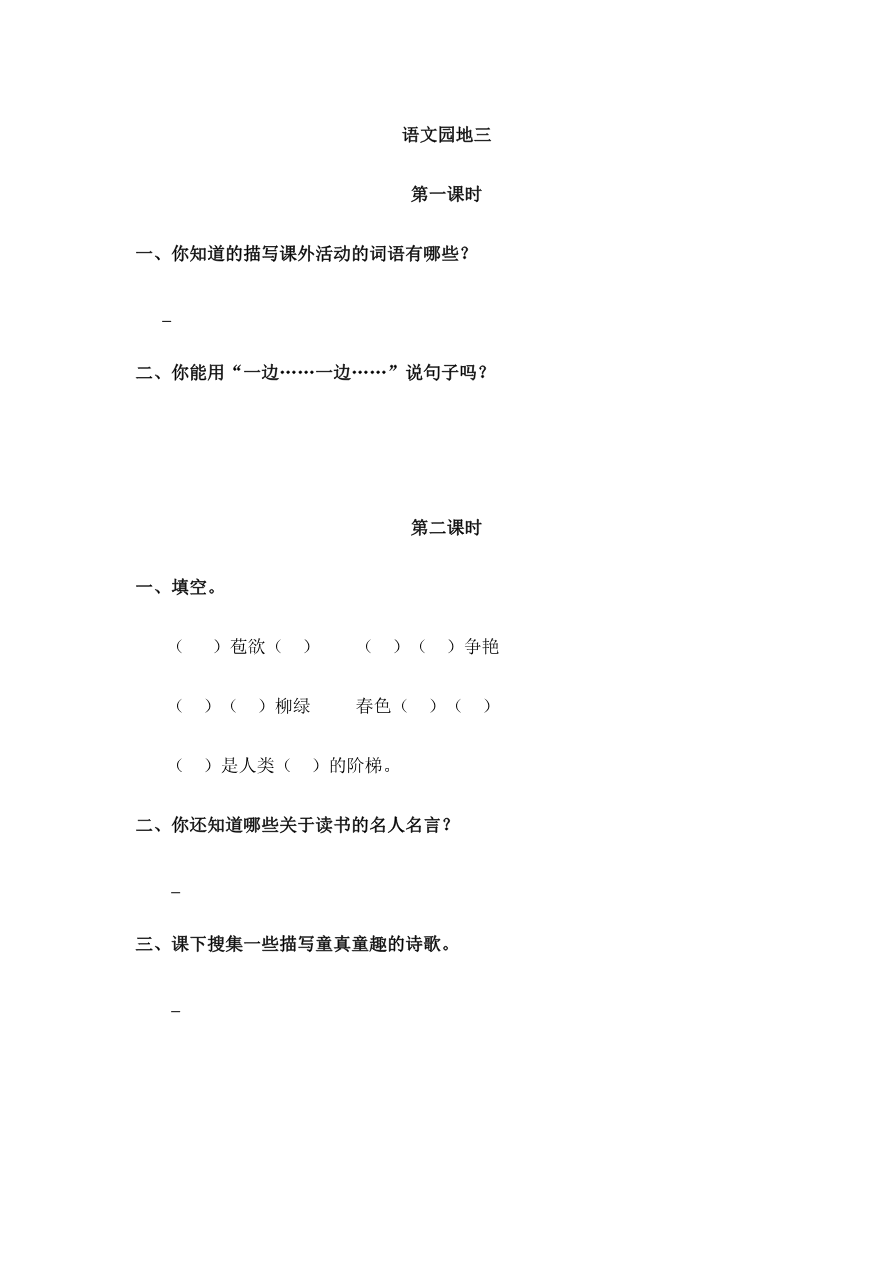 语文园地三

第一课时

一、你知道的描写课外活动的词语有哪些？

_

二、你能用“一边……一边……”说句子吗？

第二课时

一、填空。

（　）苞欲（　）　（　）（　）争艳

（　）（　）柳绿　春色（　）（　）

（　）是人类（　）的阶梯。

二、你还知道哪些关于读书的名人名言？

_

三、课下搜集一些描写童真童趣的诗歌。

_